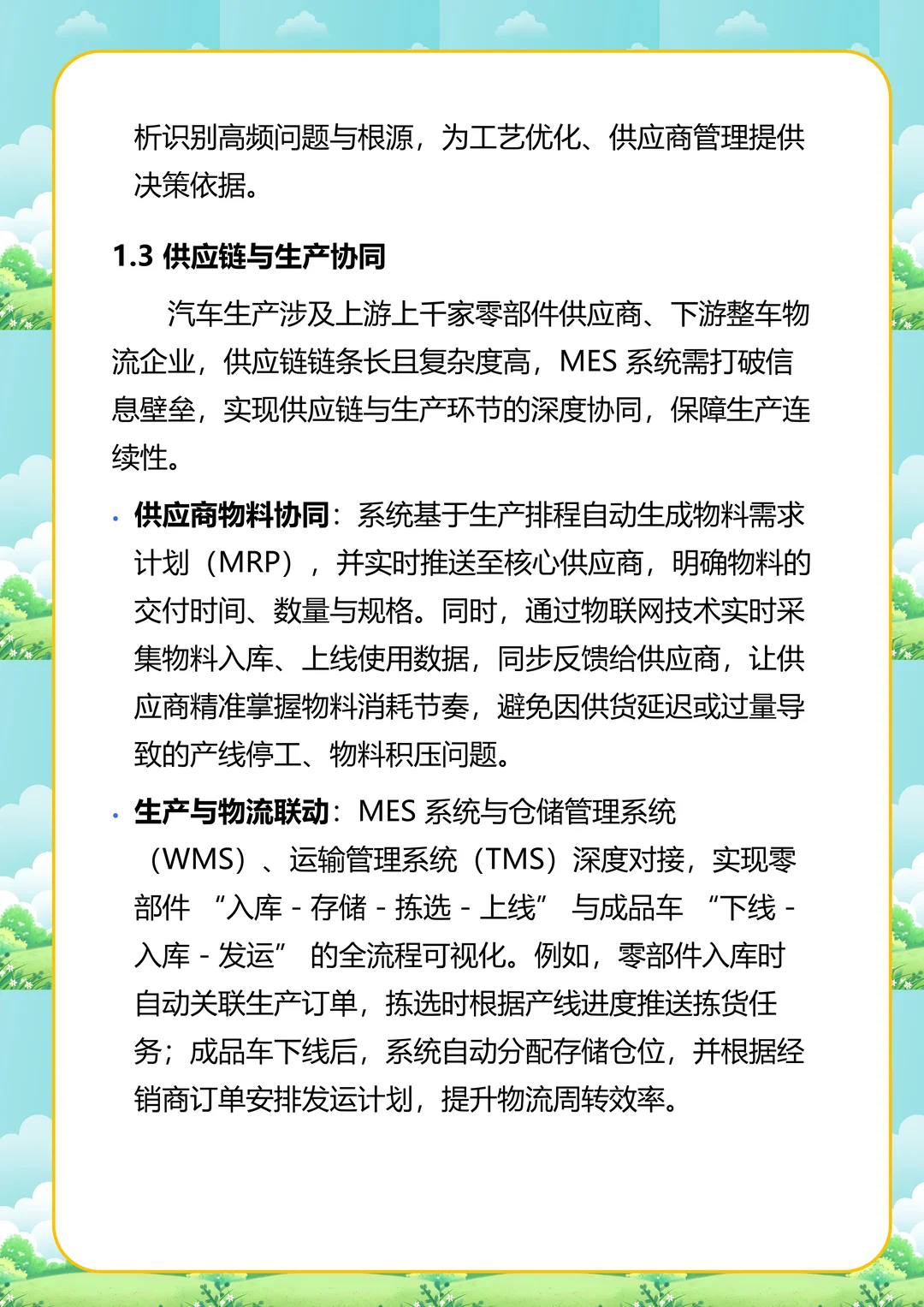 析识别高频问题与根源，为工艺优化、供应商管理提供决策依据。

1.3 供应链与生产协同

汽车生产涉及上游上千家零部件供应商、下游整车物流企业，供应链链条长且复杂度高，MES 系统需打破信息壁垒，实现供应链与生产环节的深度协同，保障生产连续性。

• 供应商物料协同：系统基于生产排程自动生成物料需求计划（MRP），并实时推送至核心供应商，明确物料的交付时间、数量与规格。同时，通过物联网技术实时采集物料入库、上线使用数据，同步反馈给供应商，让供应商精准掌握物料消耗节奏，避免因供货延迟或过量导致的产线停工、物料积压问题。

• 生产与物流联动：MES 系统与仓储管理系统（WMS）、运输管理系统（TMS）深度对接，实现零部件 “入库 - 存储 - 拣选 - 上线” 与成品车 “下线 - 入库 - 发运” 的全流程可视化。例如，零部件入库时自动关联生产订单，拣选时根据产线进度推送拣货任务；成品车下线后，系统自动分配存储仓位，并根据经销商订单安排发运计划，提升物流周转效率。